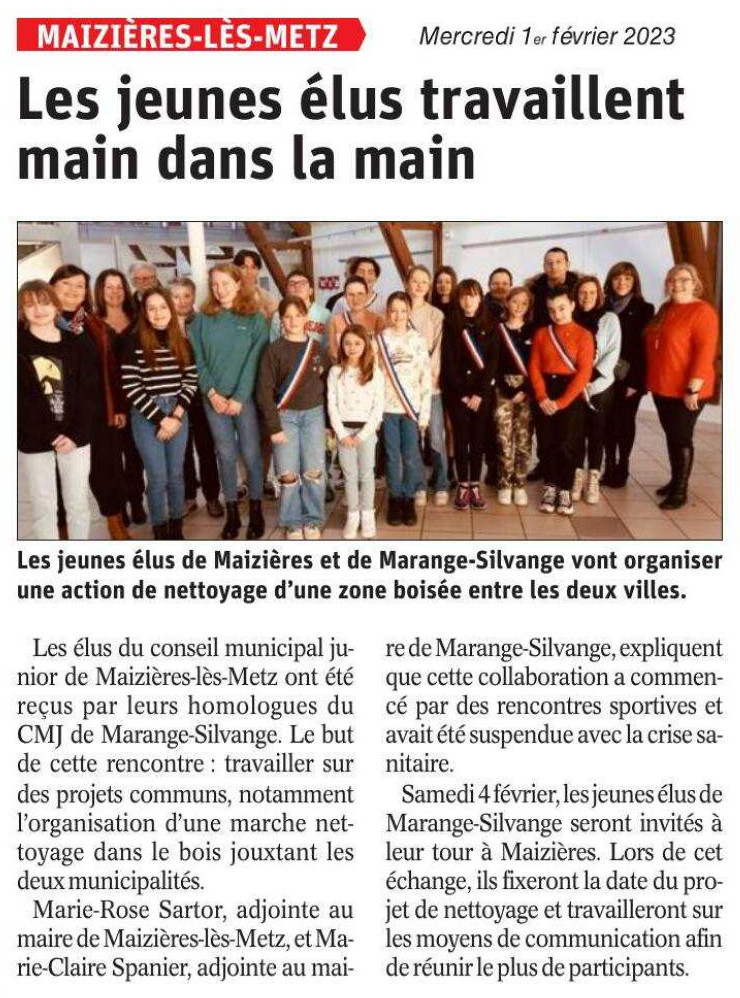 MAIZIÈRES-LÈS-METZ

Mercredi 1er février 2023

Les jeunes élus travaillent main dans la main

Les jeunes élus de Maizières et de Marange-Silvange vont organiser une action de nettoyage d'une zone boisée entre les deux villes.

Les élus du conseil municipal junior de Maizières-lès-Metz ont été reçus par leurs homologues du CMJ de Marange-Silvange. Le but de cette rencontre : travailler sur des projets communs, notamment l'organisation d'une marche nettoyage dans le bois jouxtant les deux municipalités.

Marie-Rose Sartor, adjointe au maire de Maizières-lès-Metz, et Marie-Claire Spanier, adjointe au maire de Marange-Silvange, expliquent que cette collaboration a commencé par des rencontres sportives et avait été suspendue avec la crise sanitaire.

Samedi 4 février, les jeunes élus de Marange-Silvange seront invités à leur tour à Maizières. Lors de cet échange, ils fixeront la date du projet de nettoyage et travailleront sur les moyens de communication afin de réunir le plus de participants.